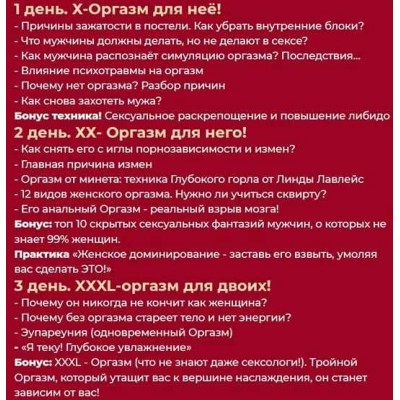 1 день. Х-Оргазм для неё!
- Причины зажатости в постели. Как убрать внутренние блоки?
- Что мужчины должны делать, но не делают в сексе?
- Как мужчина распознаёт симуляцию оргазма? Последствия...
- Влияние психотравмы на оргазм
- Почему нет оргазма? Разбор причин
- Как снова захотеть мужа?
Бонус техника! Сексуальное раскрепощение и повышение либидо

2 день. ХХ- Оргазм для него!
- Как снять его с иглы порнозависимости и измен?
- Главная причина измен
- Оргазм от минета: техника Глубокого горла от Линды Лавлейс
- 12 видов женского оргазма. Нужно ли учиться сквирту?
- Его анальный Оргазм - реальный взрыв мозга!
Бонус: топ 10 скрытых сексуальных фантазий мужчин, о которых не знает 99% женщин.
Практика «Женское доминирование - заставь его взвыть, умоляя вас сделать ЭТО!»

3 день. XXXL-оргазм для двоих!
- Почему он никогда не кончит как женщина?
- Почему без оргазма стареет тело и нет энергии?
- Эупареуния (одновременный Оргазм)
- «Я теку! Глубокое увлажнение»
Бонус: XXXL - Оргазм (что не знают даже сексологи!). Тройной Оргазм, который утащит вас к вершине наслаждения, он станет зависим от вас!